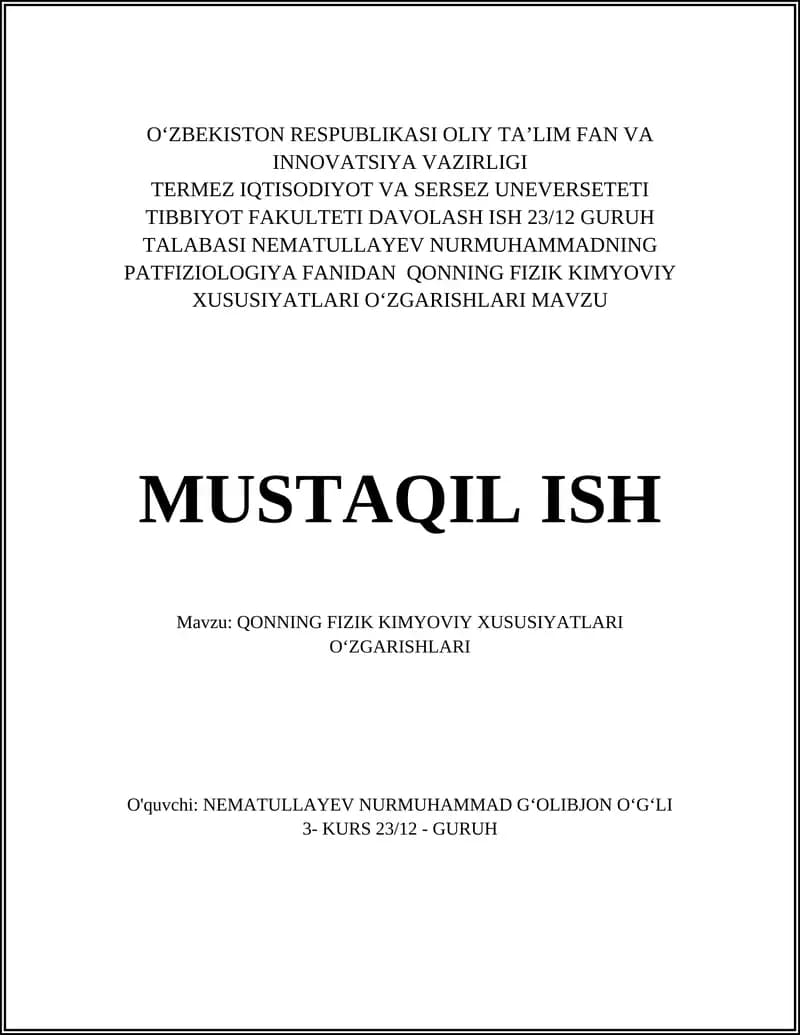 O‘ZBEKISTON RESPUBLIKASI OLIY TA’LIM FAN VA INNOVATSIYA VAZIRLIGI
TERMEZ IQTISODIYOT VA SERSEZ UNEVERSETETI
TIBBIYOT FAKULTETI DAVOLASH ISH 23/12 GURUH
TALABASI NEMATULLAYEV NURMUHAMMADNING
PATFIZIOLOGIYA FANIDAN QONNING FIZIK KIMYOVIY XUSUSIYATLARI O‘ZGARISHLARI MAVZU

MUSTAQIL ISH

Mavzu: QONNING FIZIK KIMYOVIY XUSUSIYATLARI O‘ZGARISHLARI

O'quvchi: NEMATULLAYEV NURMUHAMMAD G‘OLIBJON O‘G‘LI
3- KURS 23/12 - GURUH